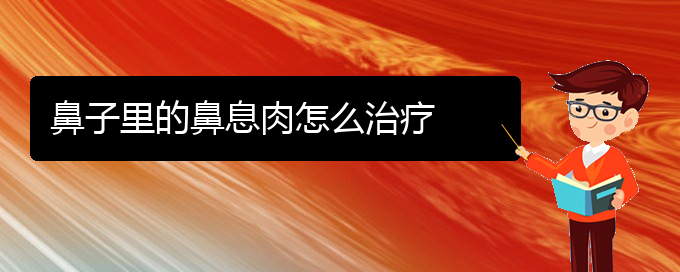 鼻子里的鼻息肉怎么治疗